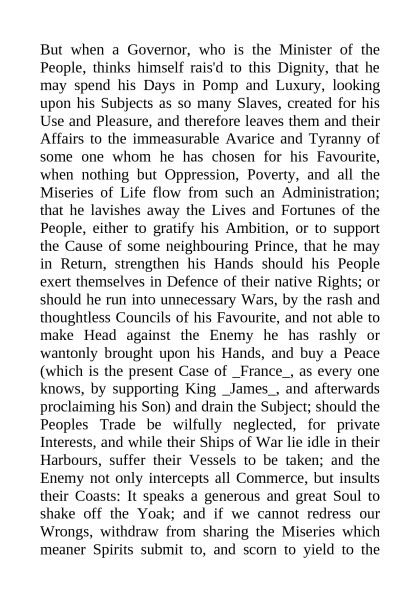 But when a Governor, who is the Minister of the People, thinks himself rais'd to this Dignity, that he may spend his Days in Pomp and Luxury, looking upon his Subjects as so many Slaves, created for his Use and Pleasure, and therefore leaves them and their Affairs to the immeasurable Avarice and Tyranny of some one whom he has chosen for his Favourite, when nothing but Oppression, Poverty, and all the Miseries of Life flow from such an Administration; that he lavishes away the Lives and Fortunes of the People, either to gratify his Ambition, or to support the Cause of some neighbouring Prince, that he may in Return, strengthen his Hands should his People exert themselves in Defence of their native Rights; or should he run into unnecessary Wars, by the rash and thoughtless Councils of his Favourite, and not able to make Head against the Enemy he has rashly or wantonly brought upon his Hands, and buy a Peace (which is the present Case of _France_, as every one knows, by supporting King _James_, and afterwards proclaiming his Son) and drain the Subject; should the Peoples Trade be wilfully neglected, for private Interests, and while their Ships of War lie idle in their Harbours, suffer their Vessels to be taken; and the Enemy not only intercepts all Commerce, but insults their Coasts: It speaks a generous and great Soul to shake off the Yoak; and if we cannot redress our Wrongs, withdraw from sharing the Miseries which meaner Spirits submit to, and scorn to yield to the